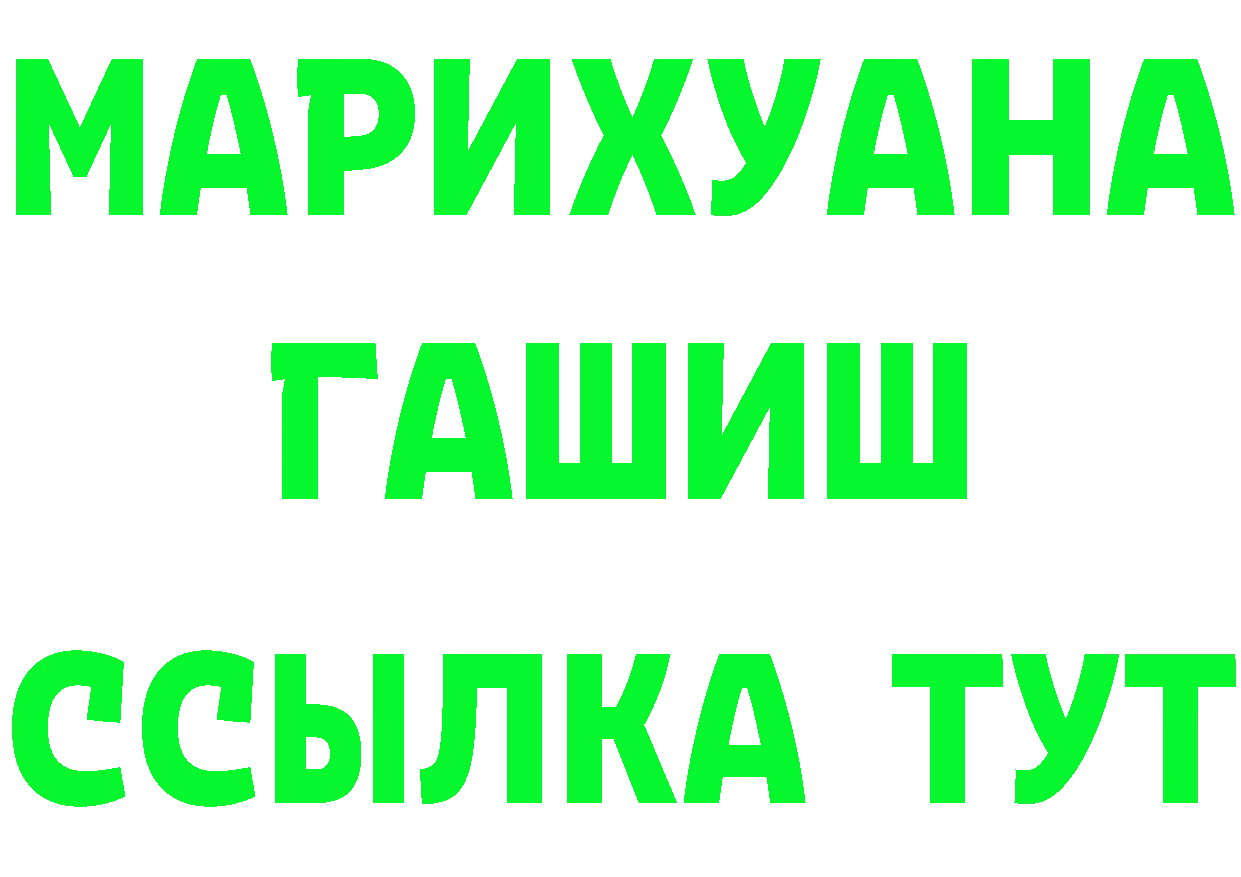 МАРИХУАНА
ГАШИШ
ССЫЛКА ТУТ